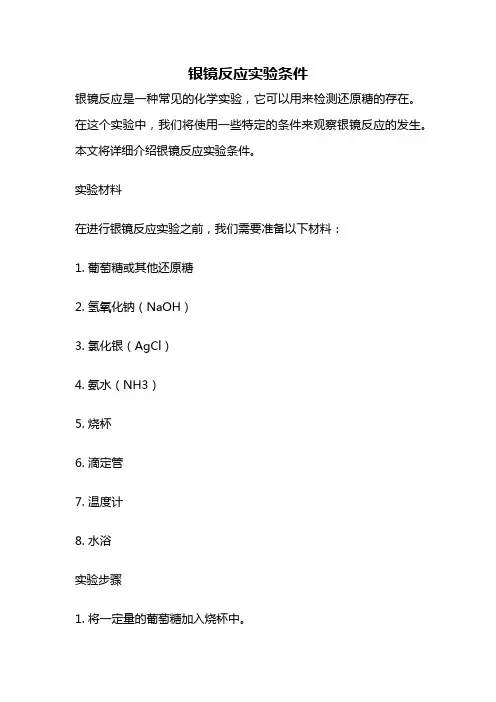 银镜反应实验条件

银镜反应是一种常见的化学实验，它可以用来检测还原糖的存在。在这个实验中，我们将使用一些特定的条件来观察银镜反应的发生。本文将详细介绍银镜反应实验条件。

实验材料

在进行银镜反应实验之前，我们需要准备以下材料：

1. 葡萄糖或其他还原糖

2. 氢氧化钠（NaOH）

3. 氯化银（AgCl）

4. 氨水（NH3）

5. 烧杯

6. 滴定管

7. 温度计

8. 水浴

实验步骤

1. 将一定量的葡萄糖加入烧杯中。